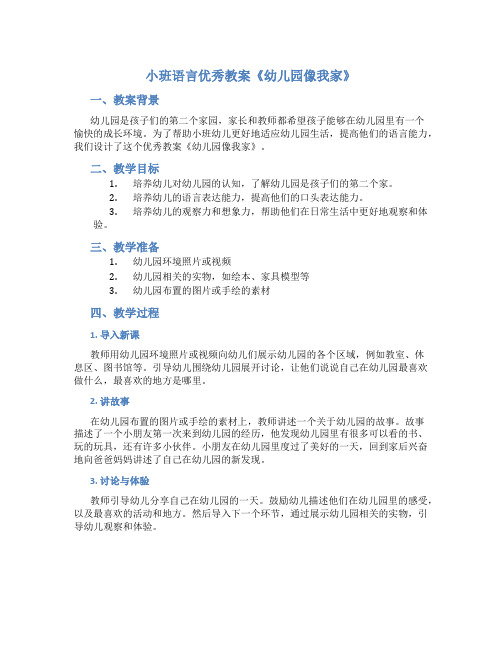 小班语言优秀教案《幼儿园像我家》

一、教案背景

幼儿园是孩子们的第二个家园，家长和教师都希望孩子能够在幼儿园里有一个愉快的成长环境。为了帮助小班幼儿更好地适应幼儿园生活，提高他们的语言能力，我们设计了这个优秀教案《幼儿园像我家》。

二、教学目标

1. 培养幼儿对幼儿园的认知，了解幼儿园是孩子们的第二个家。
2. 培养幼儿的语言表达能力，提高他们的口头表达能力。
3. 培养幼儿的观察力和想象力，帮助他们在日常生活中更好地观察和体验。

三、教学准备

1. 幼儿园环境照片或视频
2. 幼儿园相关的实物，如绘本、家具模型等
3. 幼儿园布置的图片或手绘的素材

四、教学过程

1. 导入新课

教师用幼儿园环境照片或视频向幼儿们展示幼儿园的各个区域，例如教室、休息区、图书馆等。引导幼儿围绕幼儿园展开讨论，让他们说说自己在幼儿园最喜欢做什么，最喜欢的地方是哪里。

2. 讲故事

在幼儿园布置的图片或手绘的素材上，教师讲述一个关于幼儿园的故事。故事描述了一个小朋友第一次来到幼儿园的经历，他发现幼儿园里有很多可以看的书、玩的玩具，还有许多小伙伴。小朋友在幼儿园里度过了美好的一天，回到家后兴奋地向爸爸妈妈讲述了自己在幼儿园的新发现。

3. 讨论与体验

教师引导幼儿分享自己在幼儿园的一天。鼓励幼儿描述他们在幼儿园里的感受，以及最喜欢的活动和地方。然后导入下一个环节，通过展示幼儿园相关的实物，引导幼儿观察和体验。